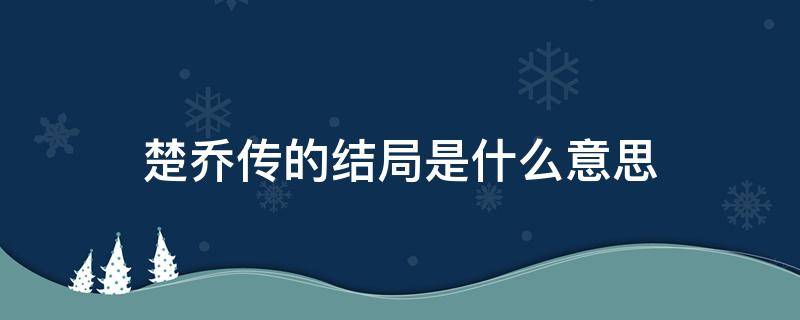 楚乔传的结局是什么意思